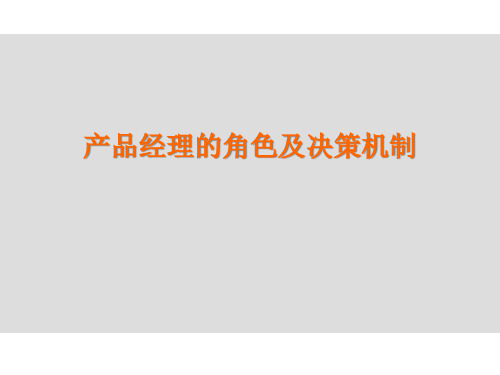 产品经理的角色及决策机制